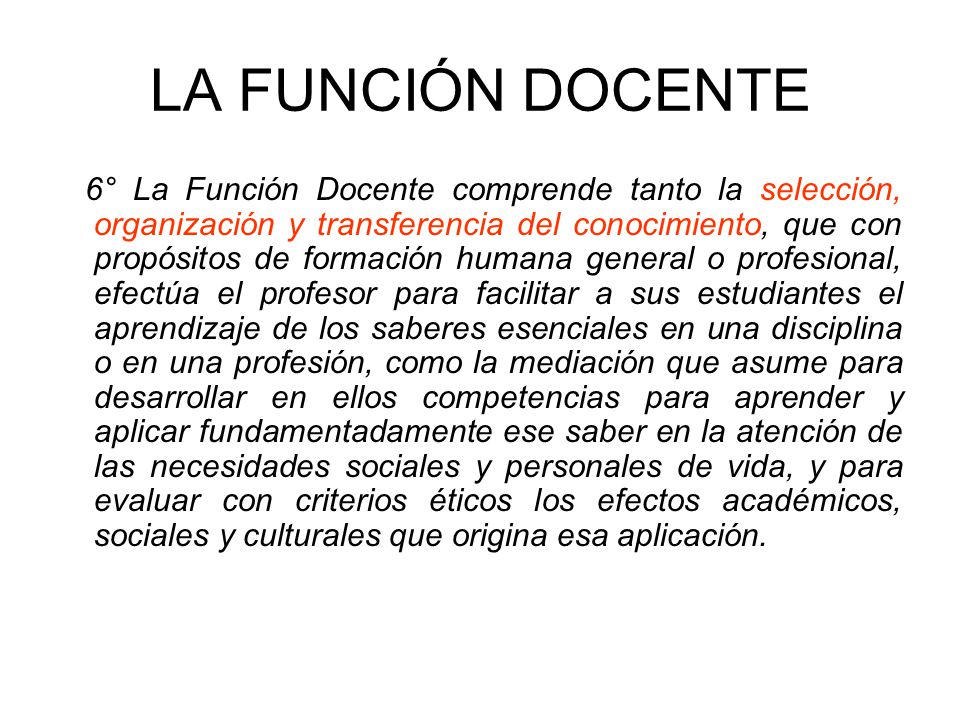 LA FUNCIÓN DOCENTE

6° La Función Docente comprende tanto la selección, organización y transferencia del conocimiento, que con propósitos de formación humana general o profesional, efectúa el profesor para facilitar a sus estudiantes el aprendizaje de los saberes esenciales en una disciplina o en una profesión, como la mediación que asume para desarrollar en ellos competencias para aprender y aplicar fundamentadamente ese saber en la atención de las necesidades sociales y personales de vida, y para evaluar con criterios éticos los efectos académicos, sociales y culturales que origina esa aplicación.